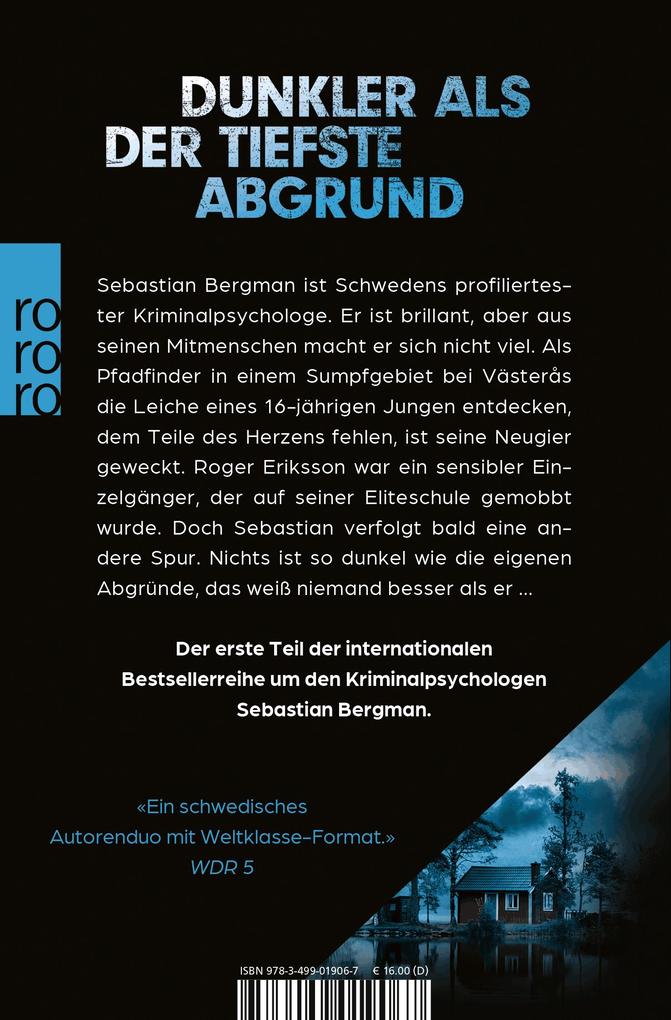 DUNKLER ALS DER TIEFSTE ABGRUND

ro ro ro

Sebastian Bergman ist Schwedens profiliertester Kriminalpsychologe. Er ist brillant, aber aus seinen Mitmenschen macht er sich nicht viel. Als Pfadfinder in einem Sumpfgebiet bei Västerås die Leiche eines 16-jährigen Jungen entdecken, dem Teile des Herzens fehlen, ist seine Neugier geweckt. Roger Eriksson war ein sensibler Einzelgänger, der auf seiner Eliteschule gemobbt wurde. Doch Sebastian verfolgt bald eine andere Spur. Nichts ist so dunkel wie die eigenen Abgründe, das weiß niemand besser als er ...

Der erste Teil der internationalen Bestsellerreihe um den Kriminalpsychologen Sebastian Bergman.

«Ein schwedisches Autorenduo mit Weltklasse-Format.»
WDR 5

ISBN 978-3-499-01906-7 € 16.00 (D)